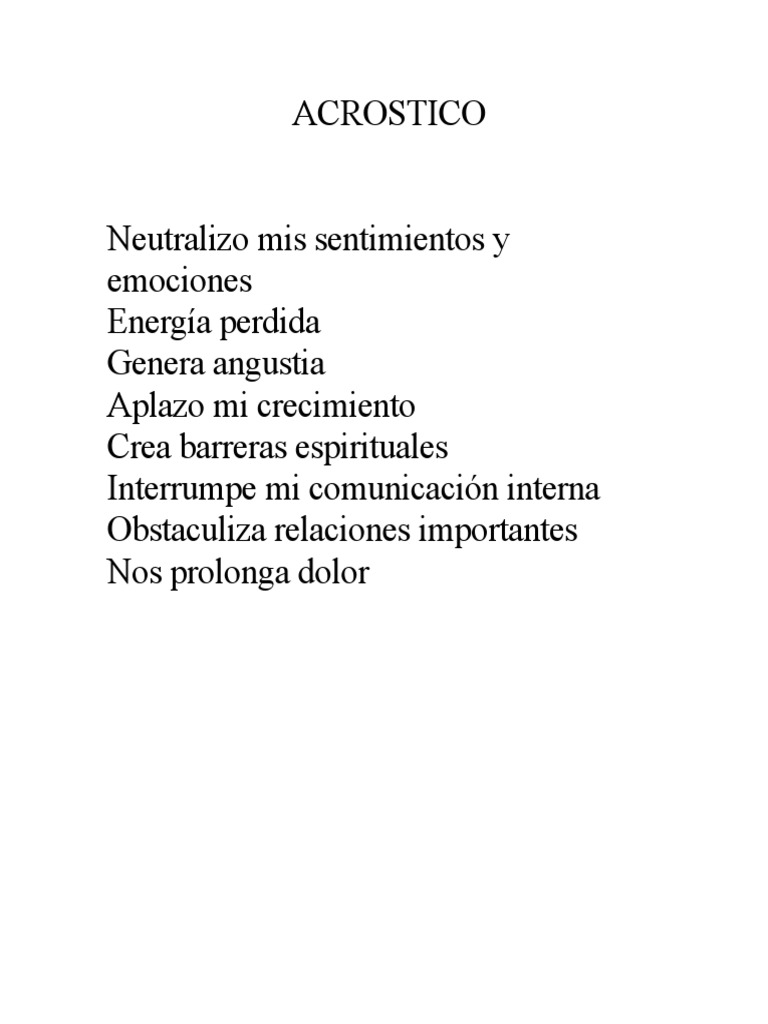 ACROSTICO

Neutralizo mis sentimientos y emociones
Energía perdida
Genera angustia
Aplazo mi crecimiento
Crea barreras espirituales
Interrumpe mi comunicación interna
Obstaculiza relaciones importantes
Nos prolonga dolor